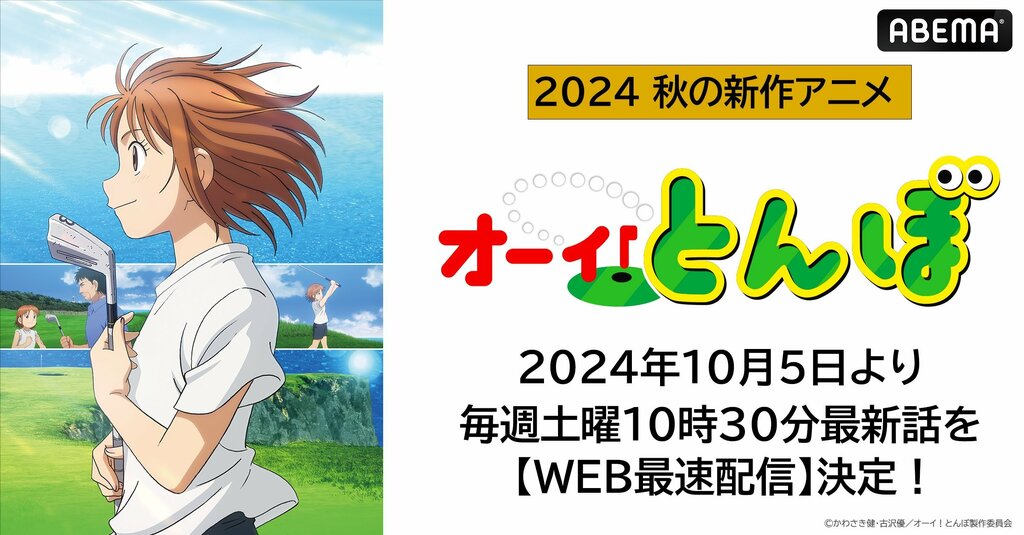 ABEMA

2024 秋の新作アニメ

オーイ!とんぼ

2024年10月5日より
毎週土曜10時30分最新話を
【WEB最速配信】決定！

©かわさき健・古沢優／オーイ！とんぼ製作委員会